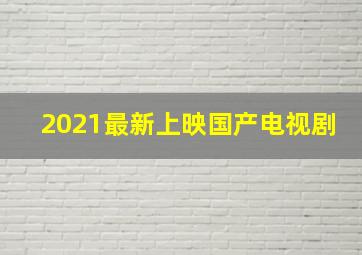 2021最新上映国产电视剧